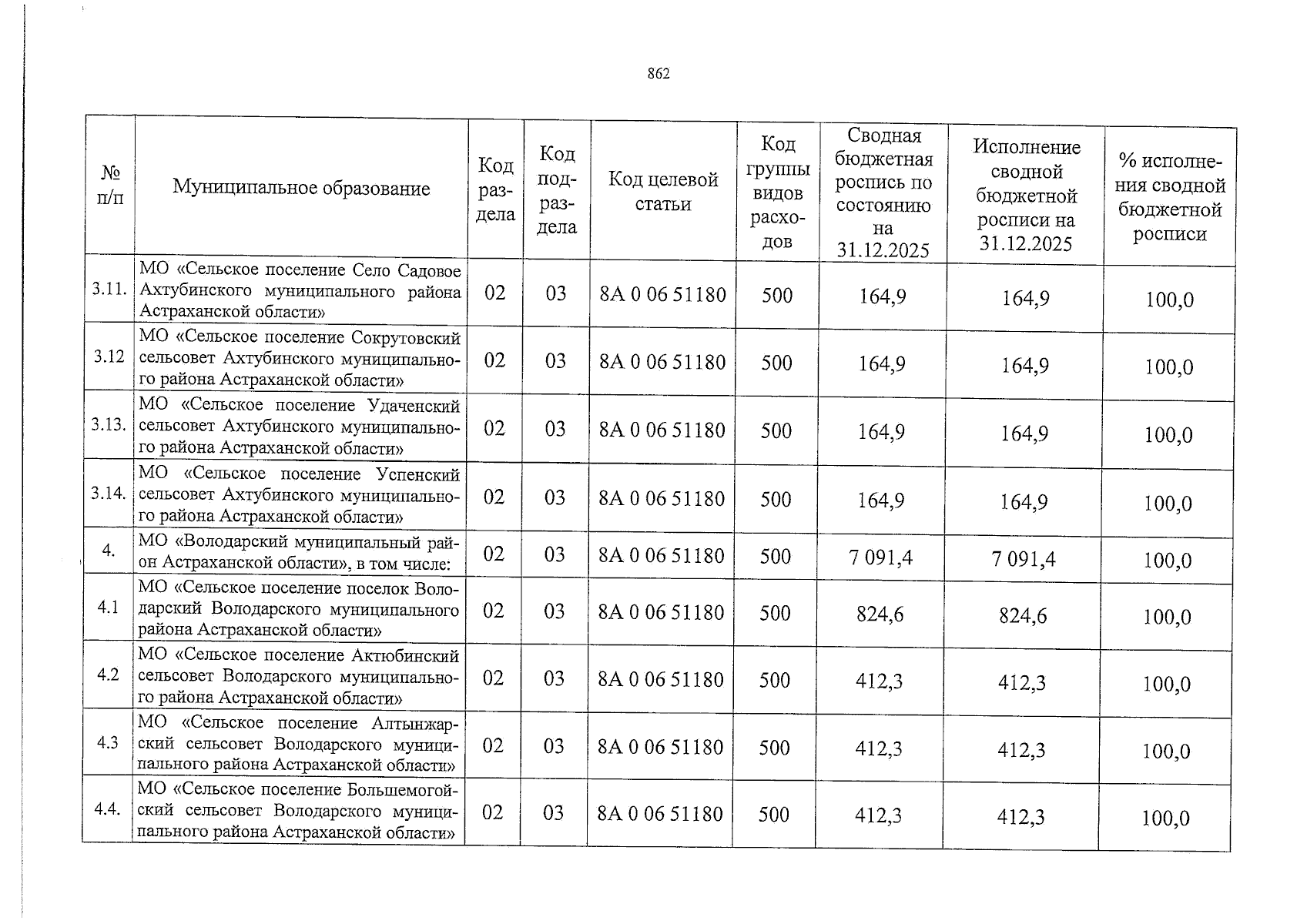 862

| № п/п | Муниципальное образование | Код раздела | Код подраздела | Код целевой статьи | Код группы видов расходов | Сводная бюджетная роспись по состоянию на 31.12.2025 | Исполнение сводной бюджетной росписи на 31.12.2025 | % исполнения сводной бюджетной росписи |
|---|---|---|---|---|---|---|---|---|
| 3.11. | МО «Сельское поселение Село Садовое Ахтубинского муниципального района Астраханской области» | 02 | 03 | 8А 0 06 51180 | 500 | 164,9 | 164,9 | 100,0 |
| 3.12 | МО «Сельское поселение Сокрутовский сельсовет Ахтубинского муниципального района Астраханской области» | 02 | 03 | 8А 0 06 51180 | 500 | 164,9 | 164,9 | 100,0 |
| 3.13. | МО «Сельское поселение Удаченский сельсовет Ахтубинского муниципального района Астраханской области» | 02 | 03 | 8А 0 06 51180 | 500 | 164,9 | 164,9 | 100,0 |
| 3.14. | МО «Сельское поселение Успенский сельсовет Ахтубинского муниципального района Астраханской области» | 02 | 03 | 8А 0 06 51180 | 500 | 164,9 | 164,9 | 100,0 |
| 4. | МО «Володарский муниципальный район Астраханской области», в том числе: | 02 | 03 | 8А 0 06 51180 | 500 | 7 091,4 | 7 091,4 | 100,0 |
| 4.1 | МО «Сельское поселение поселок Володарский Володарского муниципального района Астраханской области» | 02 | 03 | 8А 0 06 51180 | 500 | 824,6 | 824,6 | 100,0 |
| 4.2 | МО «Сельское поселение Актюбинский сельсовет Володарского муниципального района Астраханской области» | 02 | 03 | 8А 0 06 51180 | 500 | 412,3 | 412,3 | 100,0 |
| 4.3 | МО «Сельское поселение Алтынжарский сельсовет Володарского муниципального района Астраханской области» | 02 | 03 | 8А 0 06 51180 | 500 | 412,3 | 412,3 | 100,0 |
| 4.4. | МО «Сельское поселение Большемогойский сельсовет Володарского муниципального района Астраханской области» | 02 | 03 | 8А 0 06 51180 | 500 | 412,3 | 412,3 | 100,0 |